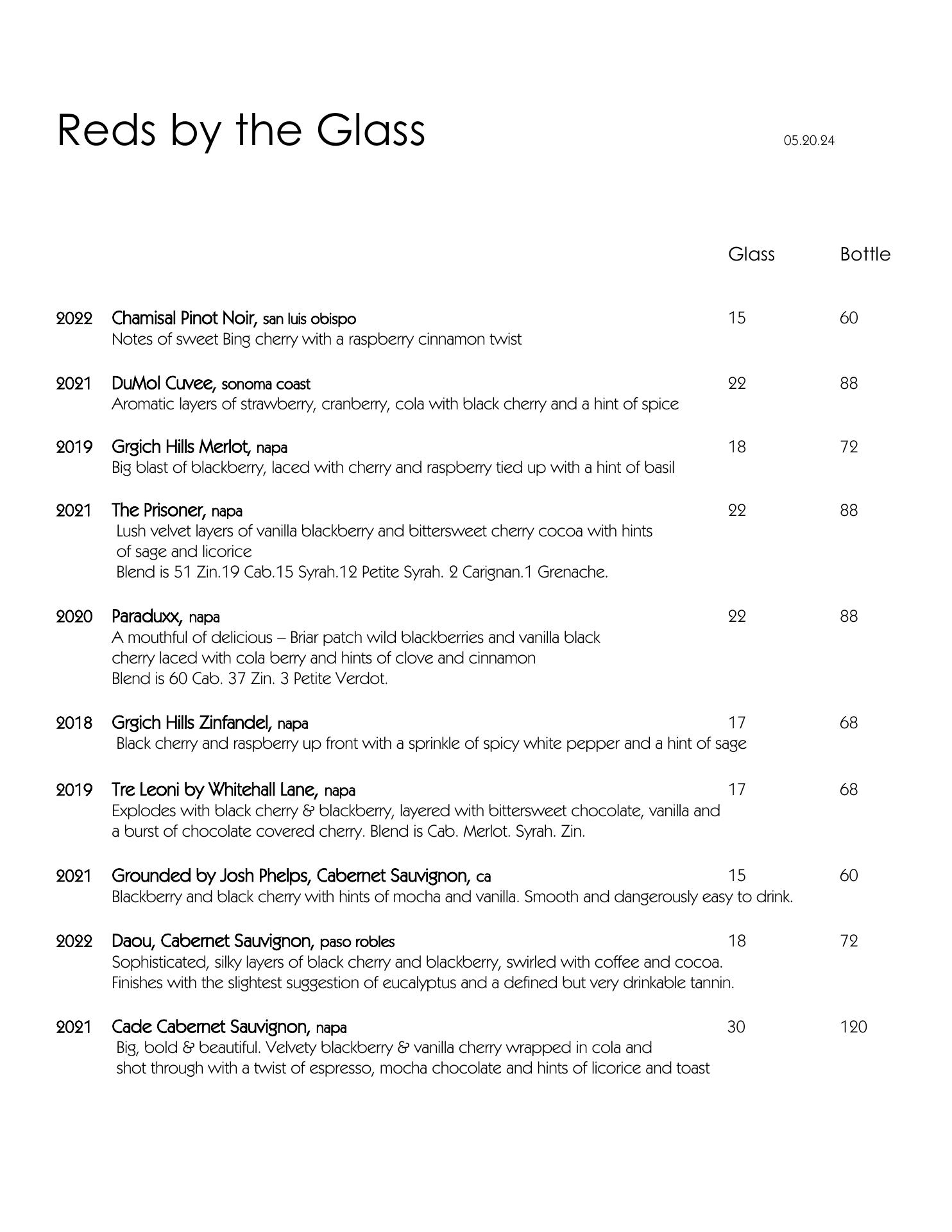 Reds by the Glass

05.20.24

Glass Bottle

2022 Chamisal Pinot Noir, san luis obispo 15 60
Notes of sweet Bing cherry with a raspberry cinnamon twist

2021 DuMol Cuvee, sonoma coast 22 88
Aromatic layers of strawberry, cranberry, cola with black cherry and a hint of spice

2019 Grgich Hills Merlot, napa 18 72
Big blast of blackberry, laced with cherry and raspberry tied up with a hint of basil

2021 The Prisoner, napa 22 88
Lush velvet layers of vanilla blackberry and bittersweet cherry cocoa with hints of sage and licorice
Blend is 51 Zin.19 Cab.15 Syrah.12 Petite Syrah. 2 Carignan.1 Grenache.

2020 Paraduxx, napa 22 88
A mouthful of delicious – Briar patch wild blackberries and vanilla black cherry laced with cola berry and hints of clove and cinnamon
Blend is 60 Cab. 37 Zin. 3 Petite Verdot.

2018 Grgich Hills Zinfandel, napa 17 68
Black cherry and raspberry up front with a sprinkle of spicy white pepper and a hint of sage

2019 Tre Leoni by Whitehall Lane, napa 17 68
Explodes with black cherry & blackberry, layered with bittersweet chocolate, vanilla and a burst of chocolate covered cherry. Blend is Cab. Merlot. Syrah. Zin.

2021 Grounded by Josh Phelps, Cabernet Sauvignon, ca 15 60
Blackberry and black cherry with hints of mocha and vanilla. Smooth and dangerously easy to drink.

2022 Daou, Cabernet Sauvignon, paso robles 18 72
Sophisticated, silky layers of black cherry and blackberry, swirled with coffee and cocoa. Finishes with the slightest suggestion of eucalyptus and a defined but very drinkable tannin.

2021 Cade Cabernet Sauvignon, napa 30 120
Big, bold & beautiful. Velvety blackberry & vanilla cherry wrapped in cola and shot through with a twist of espresso, mocha chocolate and hints of licorice and toast